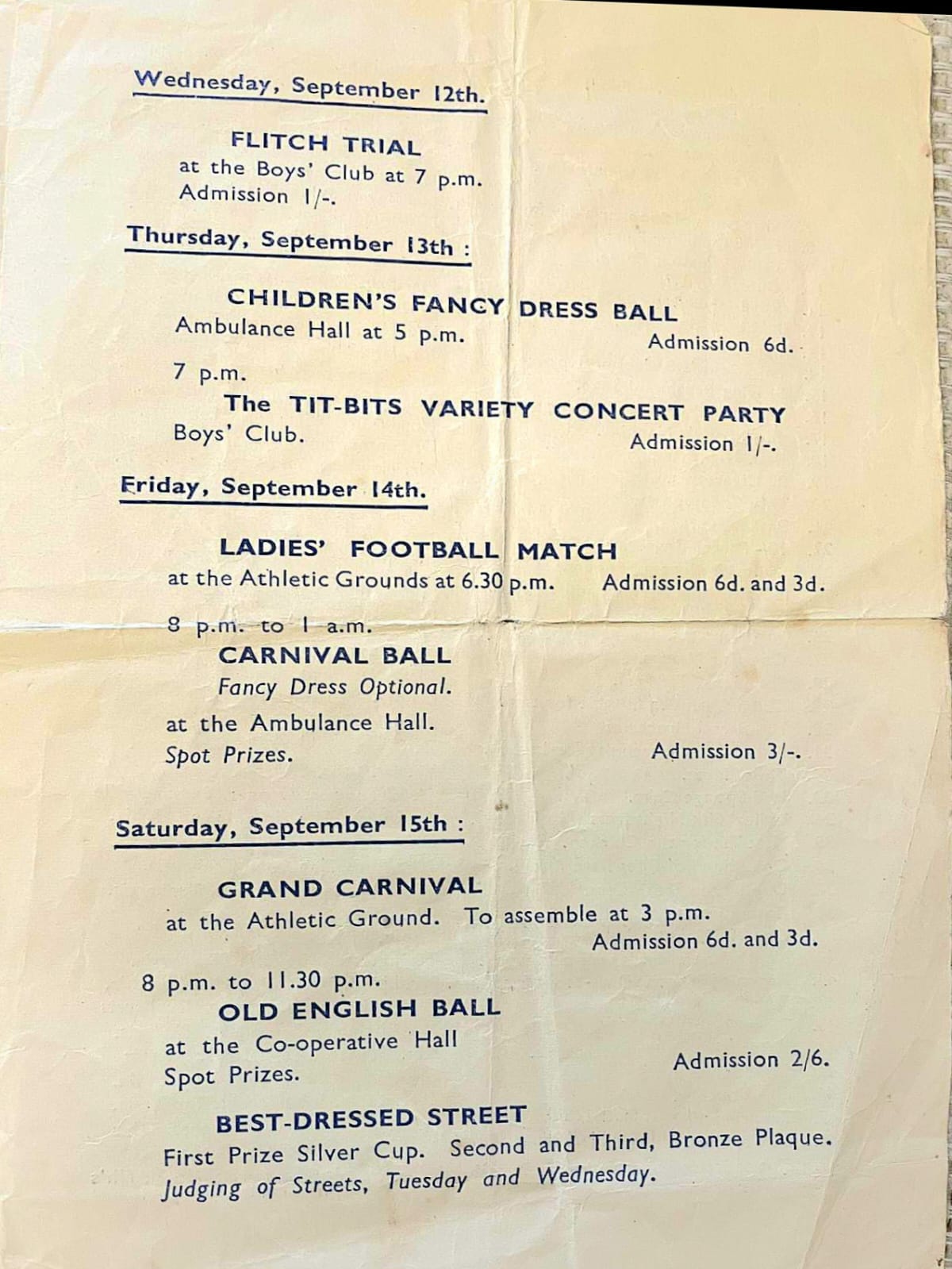 Wednesday, September 12th.

FLITCH TRIAL
at the Boys' Club at 7 p.m.
Admission 1/-.

Thursday, September 13th :

CHILDREN'S FANCY DRESS BALL
Ambulance Hall at 5 p.m. Admission 6d.

7 p.m.
The TIT-BITS VARIETY CONCERT PARTY
Boys' Club. Admission 1/-.

Friday, September 14th.

LADIES' FOOTBALL MATCH
at the Athletic Grounds at 6.30 p.m. Admission 6d. and 3d.

8 p.m. to 1 a.m.
CARNIVAL BALL
Fancy Dress Optional.
at the Ambulance Hall.
Spot Prizes. Admission 3/-.

Saturday, September 15th :

GRAND CARNIVAL
at the Athletic Ground. To assemble at 3 p.m.
Admission 6d. and 3d.

8 p.m. to 11.30 p.m.
OLD ENGLISH BALL
at the Co-operative Hall
Spot Prizes. Admission 2/6.

BEST-DRESSED STREET
First Prize Silver Cup. Second and Third, Bronze Plaque.
Judging of Streets, Tuesday and Wednesday.